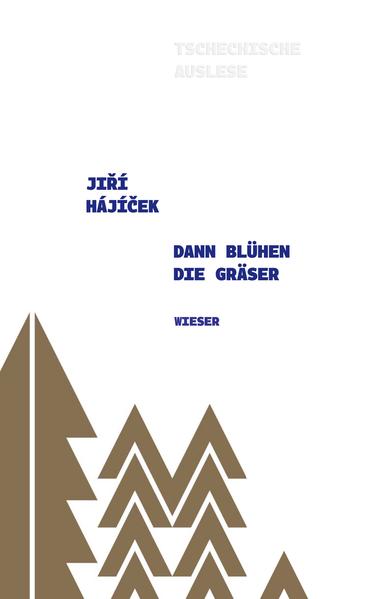 TSCHECHISCHE AUSLESE

JIŘÍ HÁJÍČEK

DANN BLÜHEN DIE GRÄSER

WIESER